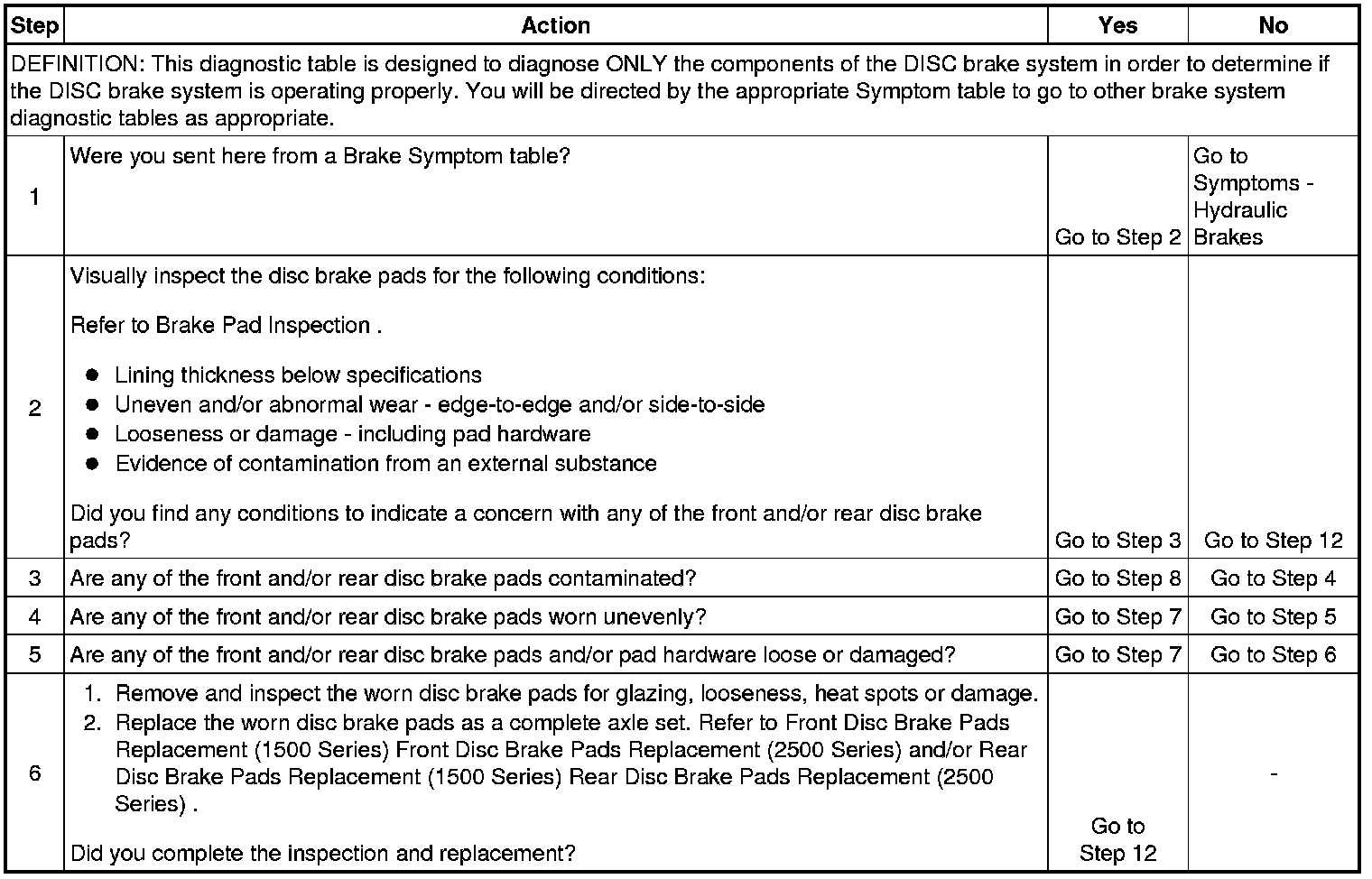 | Step | Action | Yes | No |
|---|---|---|---|
| DEFINITION: This diagnostic table is designed to diagnose ONLY the components of the DISC brake system in order to determine if the DISC brake system is operating properly. You will be directed by the appropriate Symptom table to go to other brake system diagnostic tables as appropriate. | | | |
| 1 | Were you sent here from a Brake Symptom table? | Go to Step 2 | Go to Symptoms - Hydraulic Brakes |
| 2 | Visually inspect the disc brake pads for the following conditions: Refer to Brake Pad Inspection . • Lining thickness below specifications • Uneven and/or abnormal wear - edge-to-edge and/or side-to-side • Looseness or damage - including pad hardware • Evidence of contamination from an external substance Did you find any conditions to indicate a concern with any of the front and/or rear disc brake pads? | Go to Step 3 | Go to Step 12 |
| 3 | Are any of the front and/or rear disc brake pads contaminated? | Go to Step 8 | Go to Step 4 |
| 4 | Are any of the front and/or rear disc brake pads worn unevenly? | Go to Step 7 | Go to Step 5 |
| 5 | Are any of the front and/or rear disc brake pads and/or pad hardware loose or damaged? | Go to Step 7 | Go to Step 6 |
| 6 | 1. Remove and inspect the worn disc brake pads for glazing, looseness, heat spots or damage. 2. Replace the worn disc brake pads as a complete axle set. Refer to Front Disc Brake Pads Replacement (1500 Series) Front Disc Brake Pads Replacement (2500 Series) and/or Rear Disc Brake Pads Replacement (1500 Series) Rear Disc Brake Pads Replacement (2500 Series) . Did you complete the inspection and replacement? | Go to Step 12 | - |